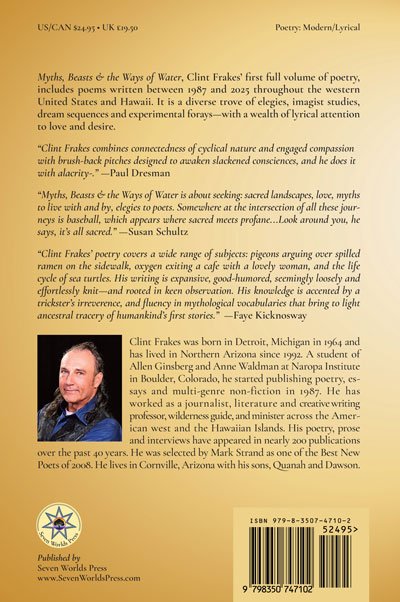 US/CAN $24.95 • UK £19.50

Poetry: Modern/Lyrical

Myths, Beasts & the Ways of Water, Clint Frakes' first full volume of poetry, includes poems written between 1987 and 2025 throughout the western United States and Hawaii. It is a diverse trove of elegies, imagist studies, dream sequences and experimental forays—with a wealth of lyrical attention to love and desire.

"Clint Frakes combines connectedness of cyclical nature and engaged compassion with brush-back pitches designed to awaken slackened consciences, and he does it with alacrity-." —Paul Dresman

"Myths, Beasts & the Ways of Water is about seeking: sacred landscapes, love, myths to live with and by, elegies to poets. Somewhere at the intersection of all these journeys is baseball, which appears where sacred meets profane...Look around you, he says, it's all sacred." —Susan Schultz

"Clint Frakes' poetry covers a wide range of subjects: pigeons arguing over spilled ramen on the sidewalk, oxygen exiting a cafe with a lovely woman, and the life cycle of sea turtles. His writing is expansive, good-humored, seemingly loosely and effortlessly knit—and rooted in keen observation. His knowledge is accented by a trickster's irreverence, and fluency in mythological vocabularies that bring to light ancestral tracery of humankind's first stories." —Faye Kicknosway

Clint Frakes was born in Detroit, Michigan in 1964 and has lived in Northern Arizona since 1992. A student of Allen Ginsberg and Anne Waldman at Naropa Institute in Boulder, Colorado, he started publishing poetry, essays and multi-genre non-fiction in 1987. He has worked as a journalist, literature and creative writing professor, wilderness guide, and minister across the American west and the Hawaiian Islands. His poetry, prose and interviews have appeared in nearly 200 publications over the past 40 years. He was selected by Mark Strand as one of the Best New Poets of 2008. He lives in Cornville, Arizona with his sons, Quanah and Dawson.

Seven Worlds Press

Published by
Seven Worlds Press
www.SevenWorldsPress.com

ISBN 979-8-3507-4710-2
52495>
9 798350 747102